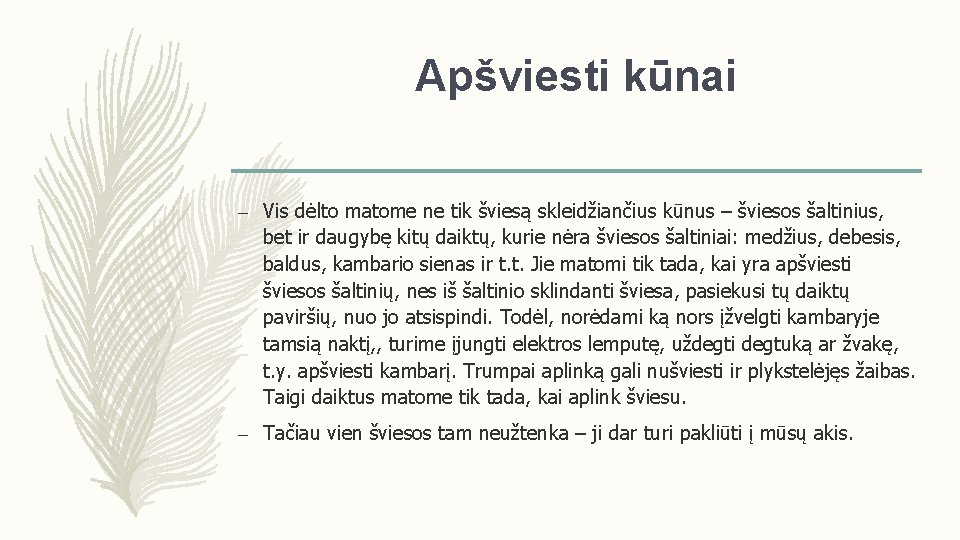 Apšviesti kūnai

– Vis dėlto matome ne tik šviesą skleidžiančius kūnus – šviesos šaltinius, bet ir daugybę kitų daiktų, kurie nėra šviesos šaltiniai: medžius, debesis, baldus, kambario sienas ir t.t. Jie matomi tik tada, kai yra apšviesti šviesos šaltinių, nes iš šaltinio sklindanti šviesa, pasiekusi tų daiktų paviršių, nuo jo atsispindi. Todėl, norėdami ką nors įžvelgti kambaryje tamsią naktį,, turime įjungti elektros lemputę, uždegti degtuką ar žvakę, t.y. apšviesti kambarį. Trumpai aplinką gali nušviesti ir plykstelėjęs žaibas. Taigi daiktus matome tik tada, kai aplink šviesu.

– Tačiau vien šviesos tam neužtenka – ji dar turi pakliūti į mūsų akis.